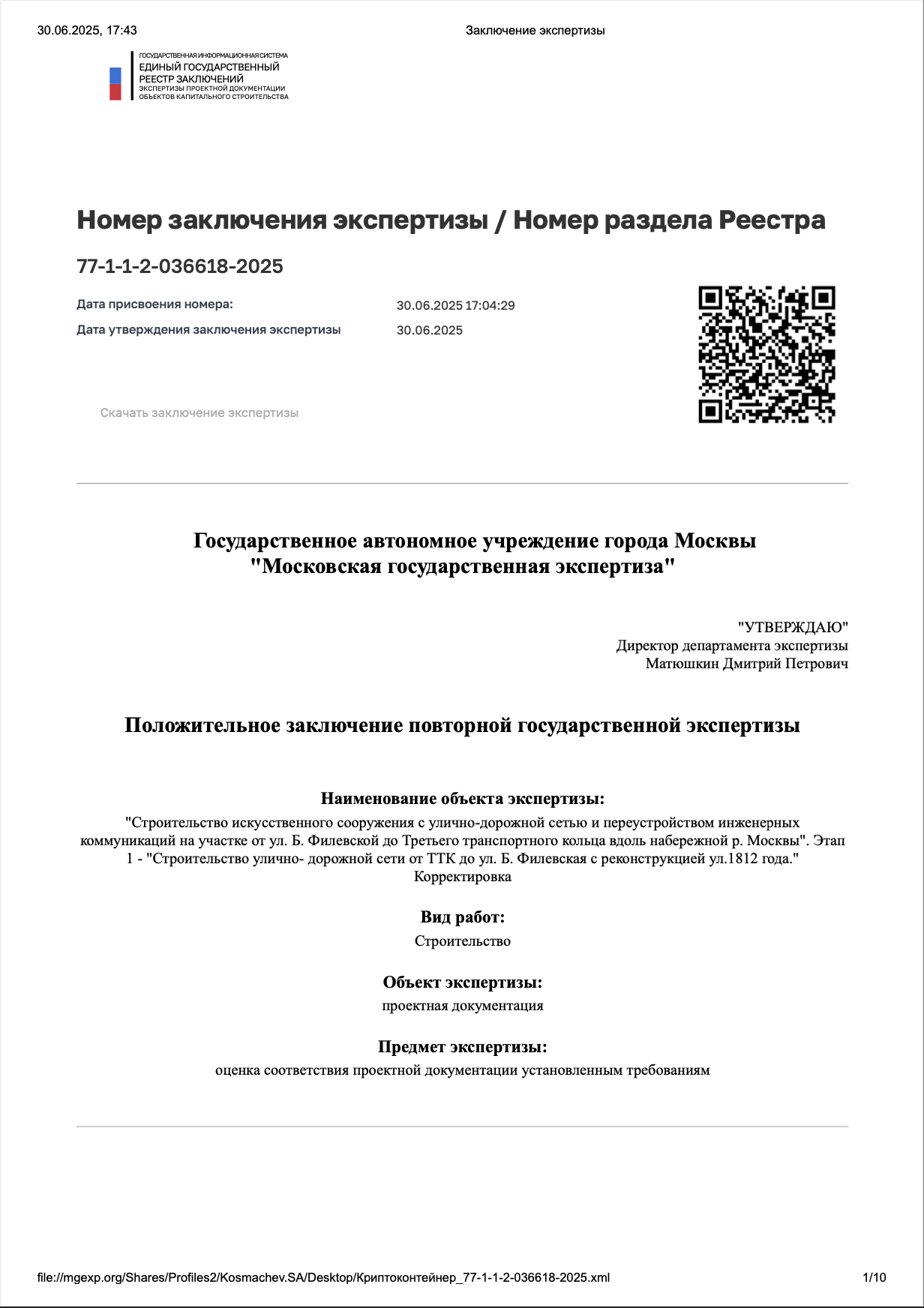 30.06.2025, 17:43

Заключение экспертизы

ГОСУДАРСТВЕННАЯ ИНФОРМАЦИОННАЯ СИСТЕМА
ЕДИНЫЙ ГОСУДАРСТВЕННЫЙ РЕЕСТР ЗАКЛЮЧЕНИЙ
ЭКСПЕРТИЗЫ ПРОЕКТНОЙ ДОКУМЕНТАЦИИ ОБЪЕКТОВ КАПИТАЛЬНОГО СТРОИТЕЛЬСТВА

Номер заключения экспертизы / Номер раздела Реестра

77-1-1-2-036618-2025

Дата присвоения номера: 30.06.2025 17:04:29

Дата утверждения заключения экспертизы 30.06.2025

Скачать заключение экспертизы

Государственное автономное учреждение города Москвы
"Московская государственная экспертиза"

"УТВЕРЖДАЮ"
Директор департамента экспертизы
Матюшкин Дмитрий Петрович

Положительное заключение повторной государственной экспертизы

Наименование объекта экспертизы:

"Строительство искусственного сооружения с улично-дорожной сетью и переустройством инженерных коммуникаций на участке от ул. Б. Филевской до Третьего транспортного кольца вдоль набережной р. Москвы". Этап 1 - "Строительство улично- дорожной сети от ТТК до ул. Б. Филевская с реконструкцией ул.1812 года." Корректировка

Вид работ:

Строительство

Объект экспертизы:

проектная документация

Предмет экспертизы:

оценка соответствия проектной документации установленным требованиям

file://mgexp.org/Shares/Profiles2/Kosmachev.SA/Desktop/Криптоконтейнер_77-1-1-2-036618-2025.xml

1/10